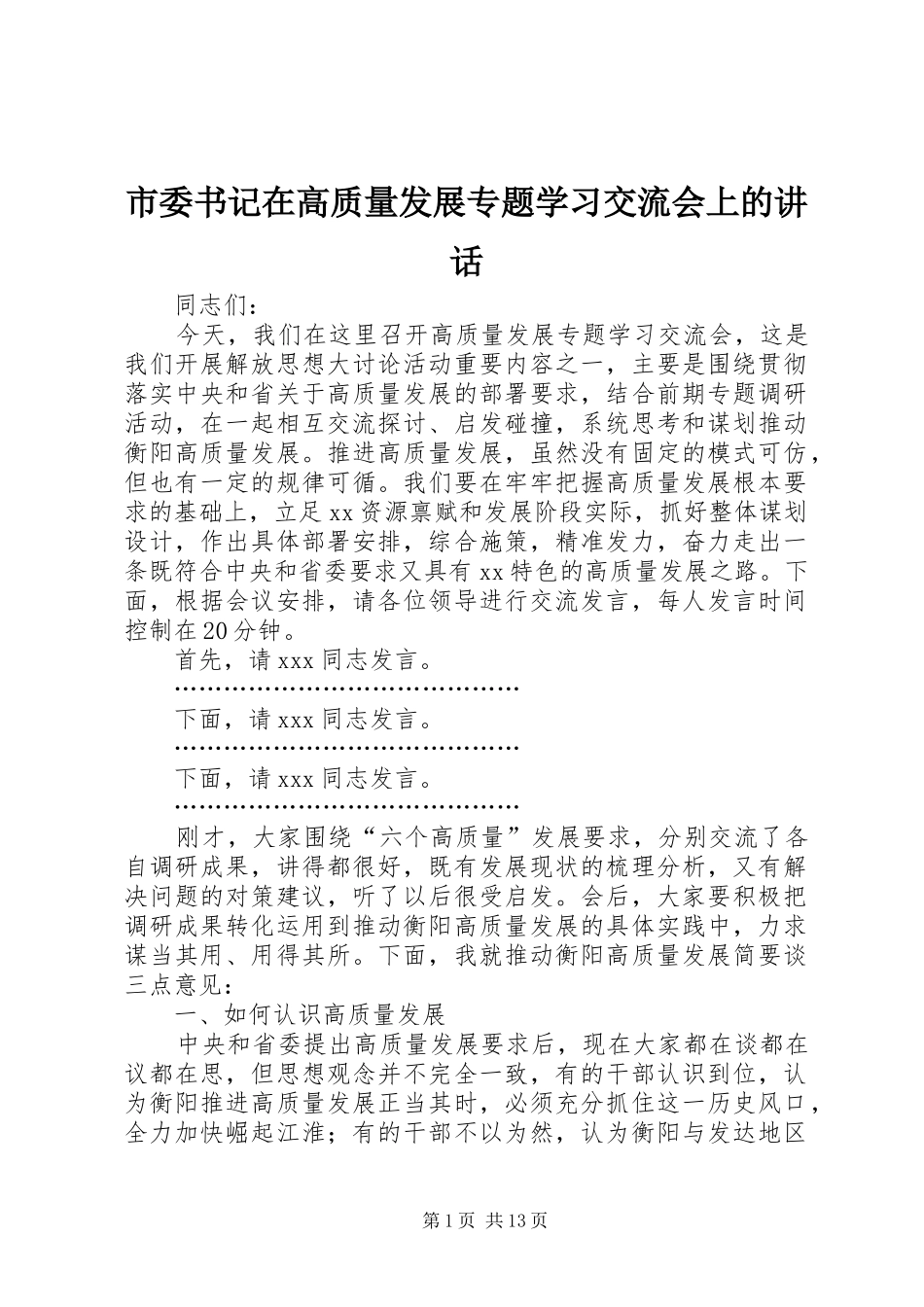 市委书记在高质量发展专题学习交流会上的讲话

同志们：

今天，我们在这里召开高质量发展专题学习交流会，这是我们开展解放思想大讨论活动重要内容之一，主要是围绕贯彻落实中央和省关于高质量发展的部署要求，结合前期专题调研活动，在一起相互交流探讨、启发碰撞，系统思考和谋划推动衡阳高质量发展。推进高质量发展，虽然没有固定的模式可仿，但也有一定的规律可循。我们要在牢牢把握高质量发展根本要求的基础上，立足xx资源禀赋和发展阶段实际，抓好整体谋划设计，作出具体部署安排，综合施策，精准发力，奋力走出一条既符合中央和省委要求又具有xx特色的高质量发展之路。下面，根据会议安排，请各位领导进行交流发言，每人发言时间控制在20分钟。

首先，请xxx同志发言。

……………………………………

下面，请xxx同志发言。

……………………………………

下面，请xxx同志发言。

……………………………………

刚才，大家围绕“六个高质量”发展要求，分别交流了各自调研成果，讲得都很好，既有发展现状的梳理分析，又有解决问题的对策建议，听了以后很受启发。会后，大家要积极把调研成果转化运用到推动衡阳高质量发展的具体实践中，力求谋当其用、用得其所。下面，我就推动衡阳高质量发展简要谈三点意见：

一、如何认识高质量发展

中央和省委提出高质量发展要求后，现在大家都在谈都在议都在思，但思想观念并不完全一致，有的干部认识到位，认为衡阳推进高质量发展正当其时，必须充分抓住这一历史风口，全力加快崛起江淮；有的干部不以为然，认为衡阳与发达地区

第1页 共13页